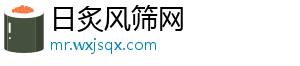 日炙风筛网
mr.wxjsqx.com